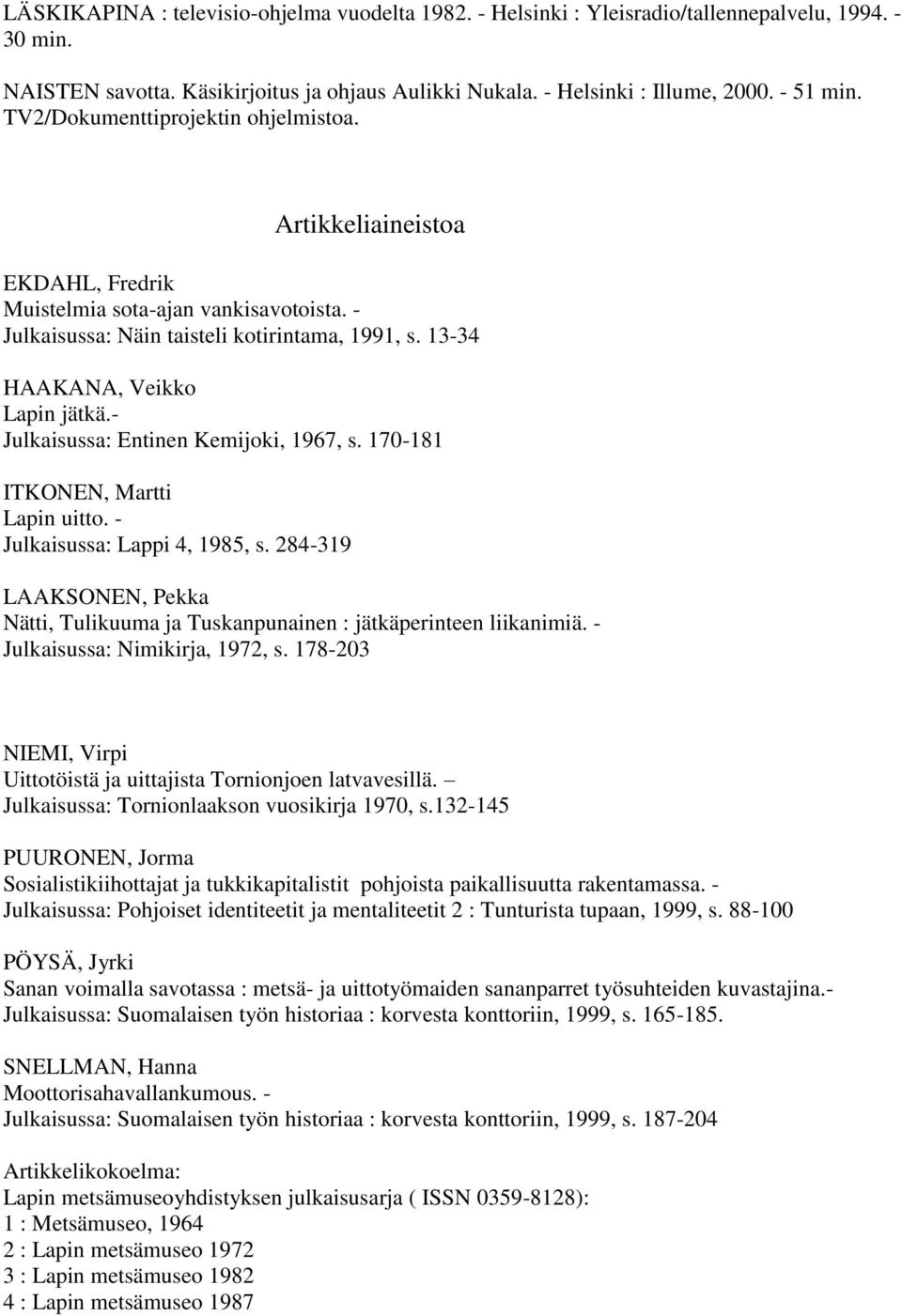 LÄSKIKAPINA : televisio-ohjelma vuodelta 1982. - Helsinki : Yleisradio/tallennepalvelu, 1994. - 30 min.

NAISTEN savotta. Käsikirjoitus ja ohjaus Aulikki Nukala. - Helsinki : Illume, 2000. - 51 min. TV2/Dokumenttiprojektin ohjelmistoa.

Artikkeliaineistoa

EKDAHL, Fredrik
Muistelmia sota-ajan vankisavotoista. -
Julkaisussa: Näin taisteli kotirintama, 1991, s. 13-34

HAAKANA, Veikko
Lapin jätkä.-
Julkaisussa: Entinen Kemijoki, 1967, s. 170-181

ITKONEN, Martti
Lapin uitto. -
Julkaisussa: Lappi 4, 1985, s. 284-319

LAAKSONEN, Pekka
Nätti, Tulikuuma ja Tuskanpunainen : jätkäperinteen liikanimiä. -
Julkaisussa: Nimikirja, 1972, s. 178-203

NIEMI, Virpi
Uittotöistä ja uittajista Tornionjoen latvavesillä. –
Julkaisussa: Tornionlaakson vuosikirja 1970, s.132-145

PUURONEN, Jorma
Sosialistikiihottajat ja tukkikapitalistit pohjoista paikallisuutta rakentamassa. -
Julkaisussa: Pohjoiset identiteetit ja mentaliteetit 2 : Tunturista tupaan, 1999, s. 88-100

PÖYSÄ, Jyrki
Sanan voimalla savotassa : metsä- ja uittotyömaiden sananparret työsuhteiden kuvastajina.-
Julkaisussa: Suomalaisen työn historiaa : korvesta konttoriin, 1999, s. 165-185.

SNELLMAN, Hanna
Moottorisahavallankumous. -
Julkaisussa: Suomalaisen työn historiaa : korvesta konttoriin, 1999, s. 187-204

Artikkelikokoelma:
Lapin metsämuseoyhdistyksen julkaisusarja ( ISSN 0359-8128):
1 : Metsämuseo, 1964
2 : Lapin metsämuseo 1972
3 : Lapin metsämuseo 1982
4 : Lapin metsämuseo 1987